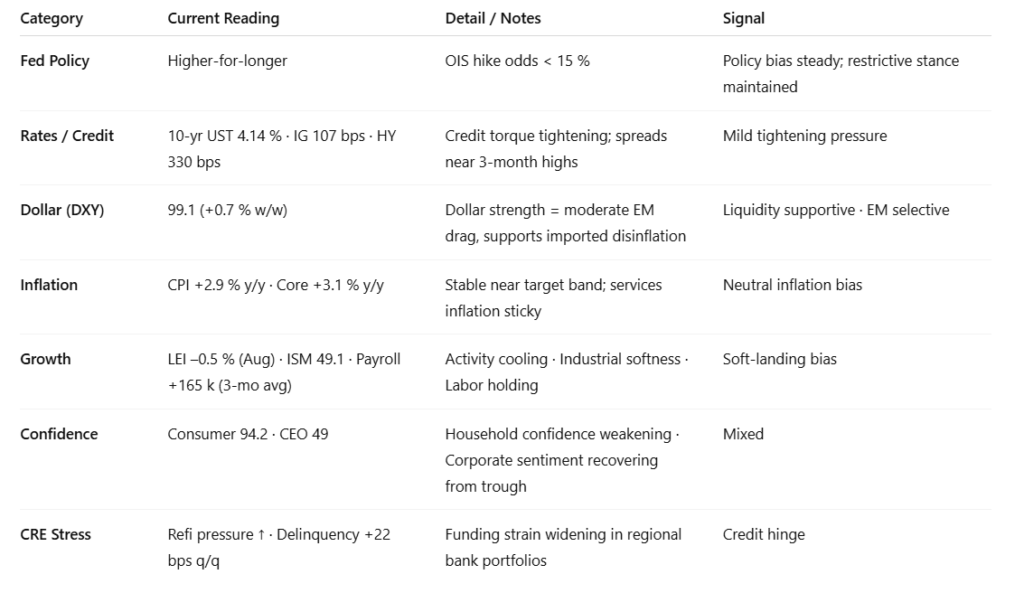 | Category | Current Reading | Detail / Notes | Signal |
|---|---|---|---|
| Fed Policy | Higher-for-longer | OIS hike odds < 15 % | Policy bias steady; restrictive stance maintained |
| Rates / Credit | 10-yr UST 4.14 % · IG 107 bps · HY 330 bps | Credit torque tightening; spreads near 3-month highs | Mild tightening pressure |
| Dollar (DXY) | 99.1 (+0.7 % w/w) | Dollar strength = moderate EM drag, supports imported disinflation | Liquidity supportive · EM selective |
| Inflation | CPI +2.9 % y/y · Core +3.1 % y/y | Stable near target band; services inflation sticky | Neutral inflation bias |
| Growth | LEI –0.5 % (Aug) · ISM 49.1 · Payroll +165 k (3-mo avg) | Activity cooling · Industrial softness · Labor holding | Soft-landing bias |
| Confidence | Consumer 94.2 · CEO 49 | Household confidence weakening · Corporate sentiment recovering from trough | Mixed |
| CRE Stress | Refi pressure ↑ · Delinquency +22 bps q/q | Funding strain widening in regional bank portfolios | Credit hinge |